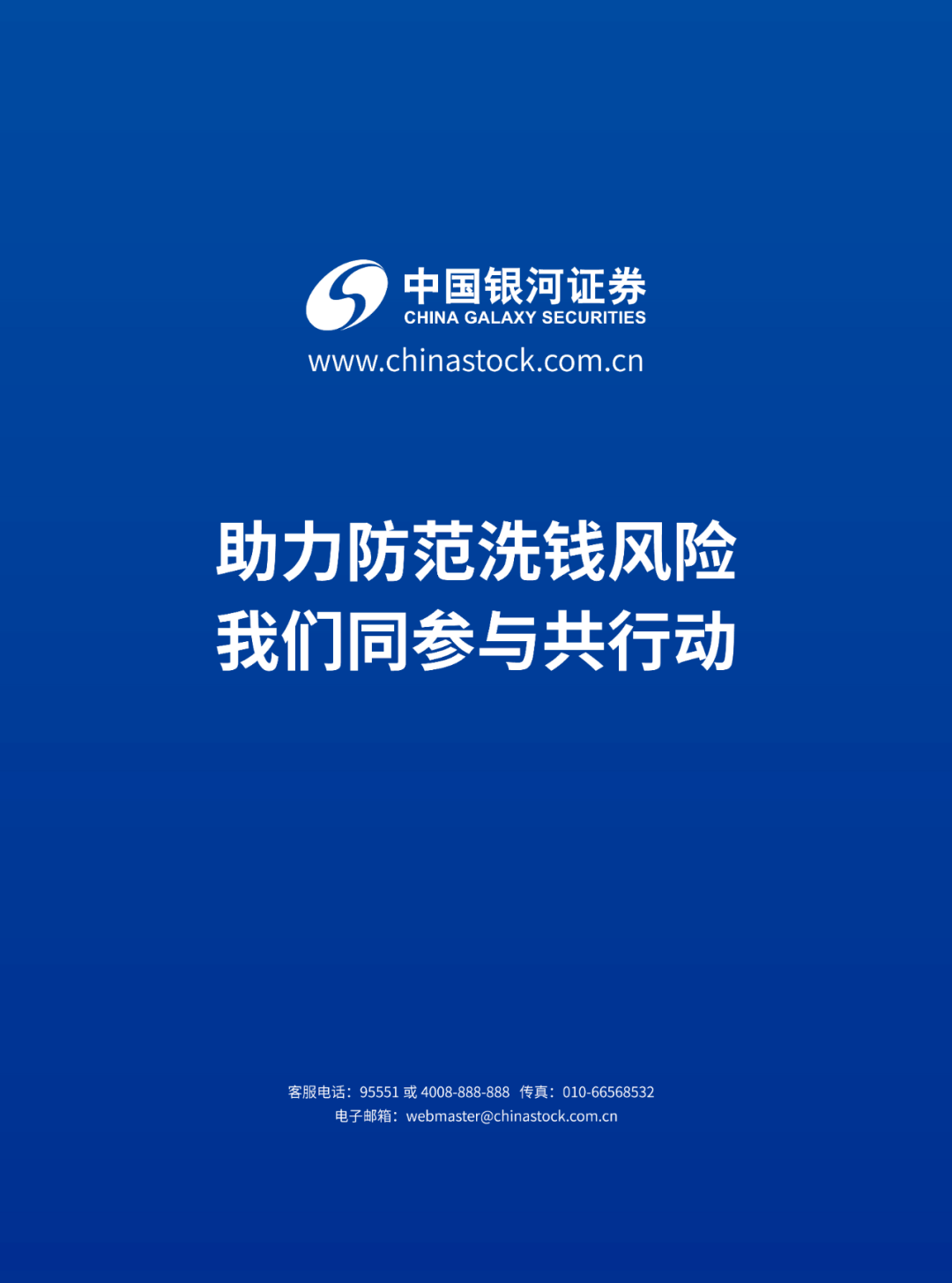 中国银河证券
CHINA GALAXY SECURITIES
www.chinastock.com.cn

助力防范洗钱风险
我们同参与共行动

客服电话：95551 或 4008-888-888 传真：010-66568532
电子邮箱：webmaster@chinastock.com.cn